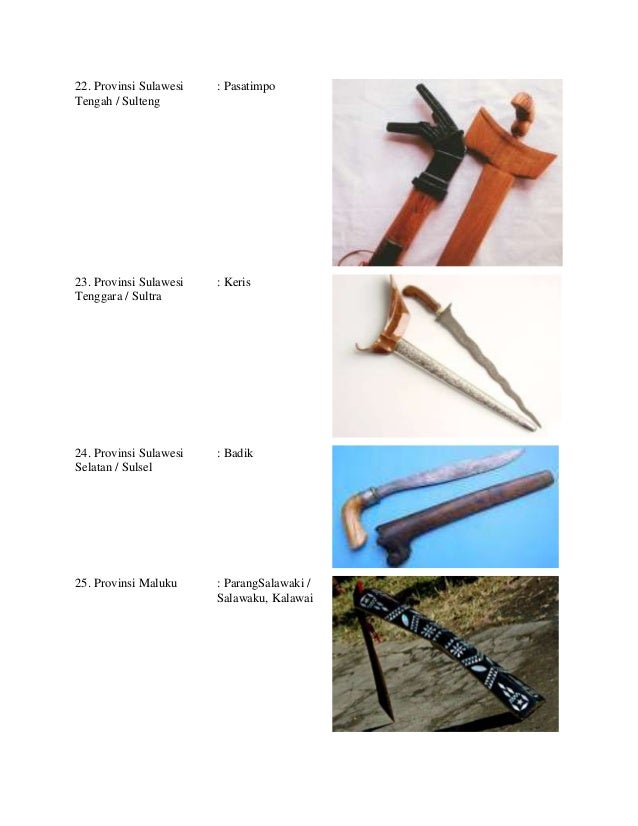 22. Provinsi Sulawesi Tengah / Sulteng

: Pasatimpo

23. Provinsi Sulawesi Tenggara / Sultra

: Keris

24. Provinsi Sulawesi Selatan / Sulsel

: Badik

25. Provinsi Maluku

: ParangSalawaki / Salawaku, Kalawai